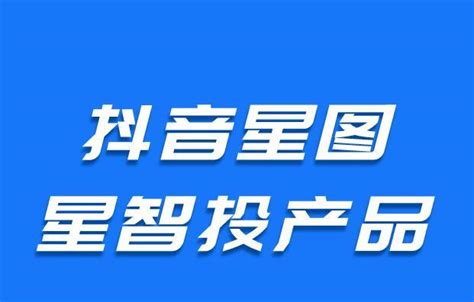 抖音星图
星智投产品